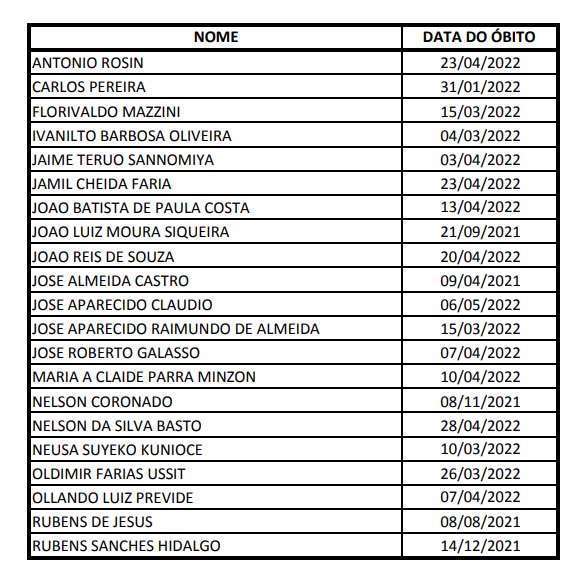 | NOME | DATA DO ÓBITO |
|---|---|
| ANTONIO ROSIN | 23/04/2022 |
| CARLOS PEREIRA | 31/01/2022 |
| FLORIVALDO MAZZINI | 15/03/2022 |
| IVANILTO BARBOSA OLIVEIRA | 04/03/2022 |
| JAIME TERUO SANNOMIYA | 03/04/2022 |
| JAMIL CHEIDA FARIA | 23/04/2022 |
| JOAO BATISTA DE PAULA COSTA | 13/04/2022 |
| JOAO LUIZ MOURA SIQUEIRA | 21/09/2021 |
| JOAO REIS DE SOUZA | 20/04/2022 |
| JOSE ALMEIDA CASTRO | 09/04/2021 |
| JOSE APARECIDO CLAUDIO | 06/05/2022 |
| JOSE APARECIDO RAIMUNDO DE ALMEIDA | 15/03/2022 |
| JOSE ROBERTO GALASSO | 07/04/2022 |
| MARIA A CLAIDE PARRA MINZON | 10/04/2022 |
| NELSON CORONADO | 08/11/2021 |
| NELSON DA SILVA BASTO | 28/04/2022 |
| NEUSA SUYEKO KUNIOCE | 10/03/2022 |
| OLDIMIR FARIAS USSIT | 26/03/2022 |
| OLLANDO LUIZ PREVIDE | 07/04/2022 |
| RUBENS DE JESUS | 08/08/2021 |
| RUBENS SANCHES HIDALGO | 14/12/2021 |